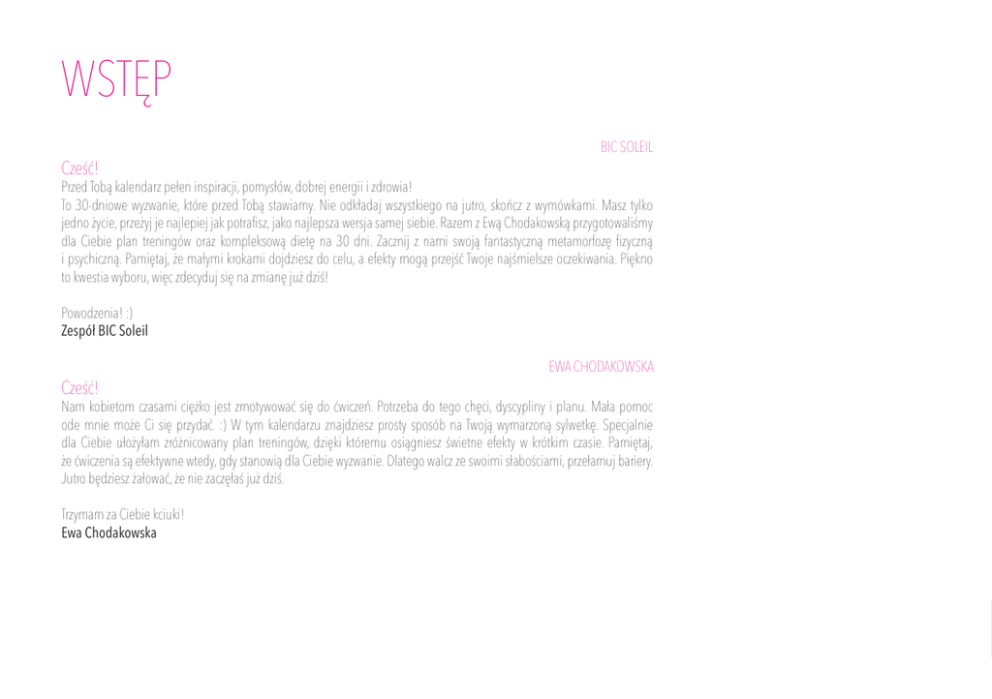 WSTĘP

BIC SOLEIL

Cześć!
Przed Tobą kalendarz pełen inspiracji, pomysłów, dobrej energii i zdrowia!
To 30-dniowe wyzwanie, które przed Tobą stawiamy. Nie odkładaj wszystkiego na jutro, skończ z wymówkami. Masz tylko jedno życie, przeżyj je najlepiej jak potrafisz, jako najlepsza wersja samej siebie. Razem z Ewą Chodakowską przygotowaliśmy dla Ciebie plan treningów oraz kompleksową dietę na 30 dni. Zacznij z nami swoją fantastyczną metamorfozę fizyczną i psychiczną. Pamiętaj, że małymi krokami dojdziesz do celu, a efekty mogą przejść Twoje najśmielsze oczekiwania. Piękno to kwestia wyboru, więc zdecyduj się na zmianę już dziś!

Powodzenia! :)
Zespół BIC Soleil

EWA CHODAKOWSKA

Cześć!
Nam kobietom czasami ciężko jest zmotywować się do ćwiczeń. Potrzeba do tego chęci, dyscypliny i planu. Mała pomoc ode mnie może Ci się przydać. :) W tym kalendarzu znajdziesz prosty sposób na Twoją wymarzoną sylwetkę. Specjalnie dla Ciebie ułożyłam zróżnicowany plan treningów, dzięki któremu osiągniesz świetne efekty w krótkim czasie. Pamiętaj, że ćwiczenia są efektywne wtedy, gdy stanowią dla Ciebie wyzwanie. Dlatego walcz ze swoimi słabościami, przełamuj bariery. Jutro będziesz żałować, że nie zaczęłaś już dziś.

Trzymam za Ciebie kciuki!
Ewa Chodakowska